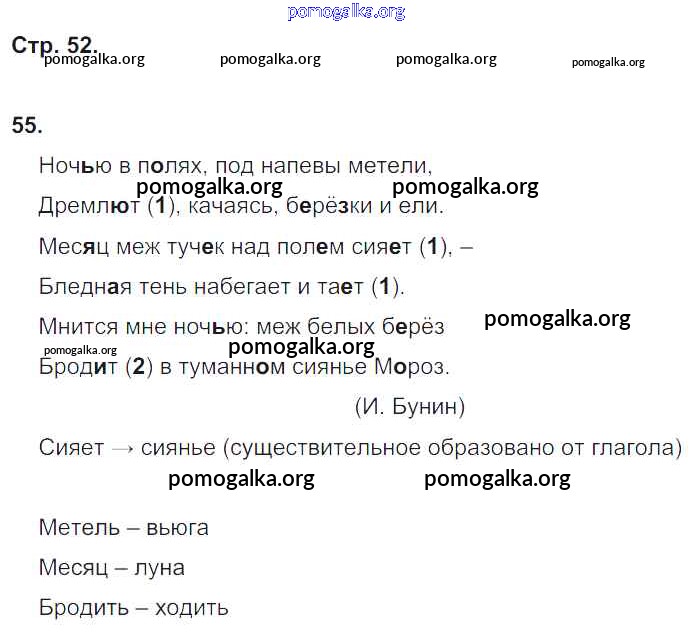 pomogalka.org

Стр. 52.
pomogalka.org pomogalka.org pomogalka.org pomogalka.org

55.

Ночью в полях, под напевы метели,
pomogalka.org pomogalka.org
Дремлют (1), качаясь, берёзки и ели.

Месяц меж тучек над полем сияет (1), –

Бледная тень набегает и тает (1).

Мнится мне ночью: меж белых берёз pomogalka.org
pomogalka.org pomogalka.org
Бродит (2) в туманном сиянье Мороз.

(И. Бунин)

Сияет → сиянье (существительное образовано от глагола)
pomogalka.org pomogalka.org

Метель – вьюга

Месяц – луна

Бродить – ходить